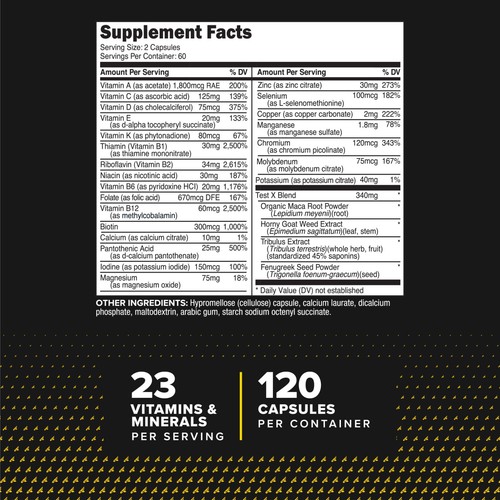 Supplement Facts
Serving Size: 2 Capsules
Servings Per Container: 60

| Amount Per Serving | | % DV |
|---|---|---|
| Vitamin A (as acetate) | 1,800mcg RAE | 200% |
| Vitamin C (as ascorbic acid) | 125mg | 139% |
| Vitamin D (as cholecalciferol) | 75mcg | 375% |
| Vitamin E (as d-alpha tocopheryl succinate) | 20mg | 133% |
| Vitamin K (as phytonadione) | 80mcg | 67% |
| Thiamin (Vitamin B1) (as thiamine mononitrate) | 30mg | 2,500% |
| Riboflavin (Vitamin B2) | 34mg | 2,615% |
| Niacin (as nicotinic acid) | 30mg | 187% |
| Vitamin B6 (as pyridoxine HCl) | 20mg | 1,176% |
| Folate (as folic acid) | 670mcg DFE | 167% |
| Vitamin B12 (as methylcobalamin) | 60mcg | 2,500% |
| Biotin | 300mcg | 1,000% |
| Calcium (as calcium citrate) | 10mg | 1% |
| Pantothenic Acid (as d-calcium pantothenate) | 25mg | 500% |
| Iodine (as potassium iodide) | 150mcg | 100% |
| Magnesium (as magnesium oxide) | 75mg | 18% |

| Amount Per Serving | | % DV |
|---|---|---|
| Zinc (as zinc citrate) | 30mg | 273% |
| Selenium (as L-selenomethionine) | 100mcg | 182% |
| Copper (as copper carbonate) | 2mg | 222% |
| Manganese (as manganese sulfate) | 1.8mg | 78% |
| Chromium (as chromium picolinate) | 120mcg | 343% |
| Molybdenum (as molybdenum citrate) | 75mcg | 167% |
| Potassium (as potassium citrate) | 40mg | 1% |
| Test X Blend | 340mg | * |
| Organic Maca Root Powder (Lepidium meyenii)(root) | | * |
| Horny Goat Weed Extract (Epimedium sagittatum)(leaf, stem) | | * |
| Tribulus Extract (Tribulus terrestris)(whole herb, fruit) (standardized 45% saponins) | | * |
| Fenugreek Seed Powder (Trigonella foenum-graecum)(seed) | | * |

* Daily Value (DV) not established

OTHER INGREDIENTS: Hypromellose (cellulose) capsule, calcium laurate, dicalcium phosphate, maltodextrin, arabic gum, starch sodium octenyl succinate.

23
VITAMINS & MINERALS
PER SERVING

120
CAPSULES
PER CONTAINER